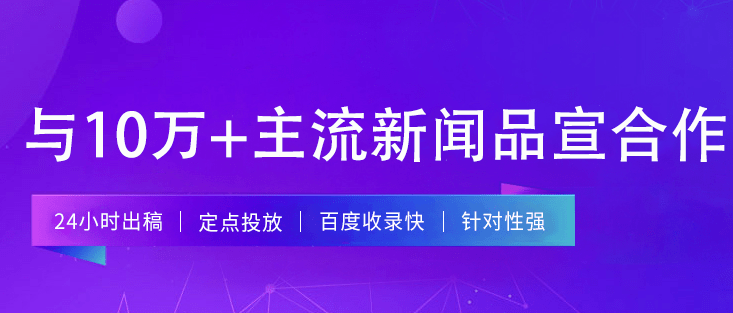 与10万+主流新闻品宣合作

24小时出稿 | 定点投放 | 百度收录快 | 针对性强